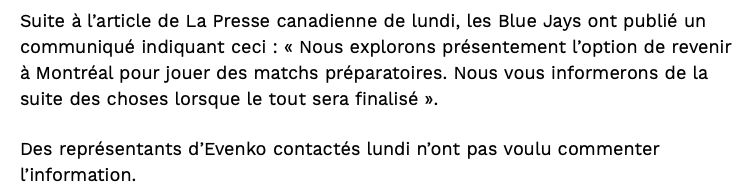 Suite à l’article de La Presse canadienne de lundi, les Blue Jays ont publié un communiqué indiquant ceci : « Nous explorons présentement l’option de revenir à Montréal pour jouer des matchs préparatoires. Nous vous informerons de la suite des choses lorsque le tout sera finalisé ».

Des représentants d’Evenko contactés lundi n’ont pas voulu commenter l’information.